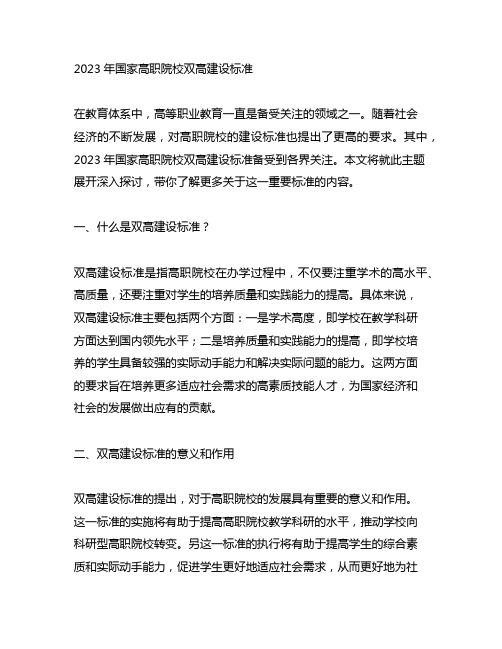 2023 年国家高职院校双高建设标准

在教育体系中，高等职业教育一直是备受关注的领域之一。随着社会经济的不断发展，对高职院校的建设标准也提出了更高的要求。其中，2023 年国家高职院校双高建设标准备受到各界关注。本文将就此主题展开深入探讨，带你了解更多关于这一重要标准的内容。

一、什么是双高建设标准？

双高建设标准是指高职院校在办学过程中，不仅要注重学术的高水平、高质量，还要注重对学生的培养质量和实践能力的提高。具体来说，双高建设标准主要包括两个方面：一是学术高度，即学校在教学科研方面达到国内领先水平；二是培养质量和实践能力的提高，即学校培养的学生具备较强的实际动手能力和解决实际问题的能力。这两方面的要求旨在培养更多适应社会需求的高素质技能人才，为国家经济和社会的发展做出应有的贡献。

二、双高建设标准的意义和作用

双高建设标准的提出，对于高职院校的发展具有重要的意义和作用。这一标准的实施将有助于提高高职院校教学科研的水平，推动学校向科研型高职院校转变。另这一标准的执行将有助于提高学生的综合素质和实际动手能力，促进学生更好地适应社会需求，从而更好地为社